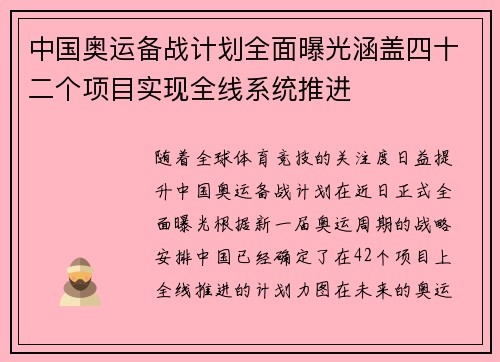 中国奥运备战计划全面曝光涵盖四十二个项目实现全线系统推进

随着全球体育竞技的关注度日益提升中国奥运备战计划在近日正式全面曝光根据新一届奥运周期的战略安排中国已经确定了在42个项目上全线推进的计划力图在未来的奥运